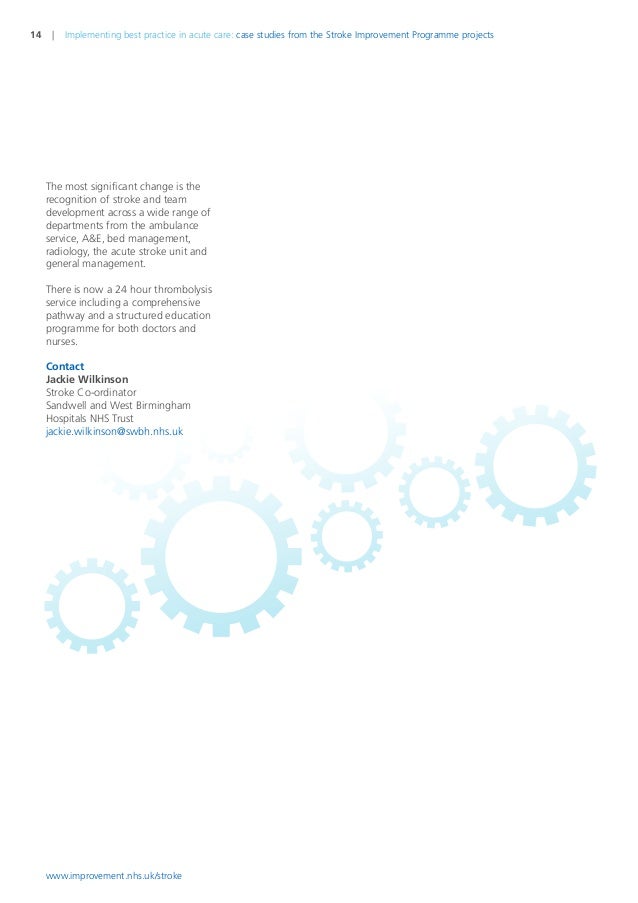 14 | Implementing best practice in acute care: case studies from the Stroke Improvement Programme projects

The most significant change is the recognition of stroke and team development across a wide range of departments from the ambulance service, A&E, bed management, radiology, the acute stroke unit and general management.

There is now a 24 hour thrombolysis service including a comprehensive pathway and a structured education programme for both doctors and nurses.

Contact
Jackie Wilkinson
Stroke Co-ordinator
Sandwell and West Birmingham Hospitals NHS Trust
jackie.wilkinson@swbh.nhs.uk

www.improvement.nhs.uk/stroke